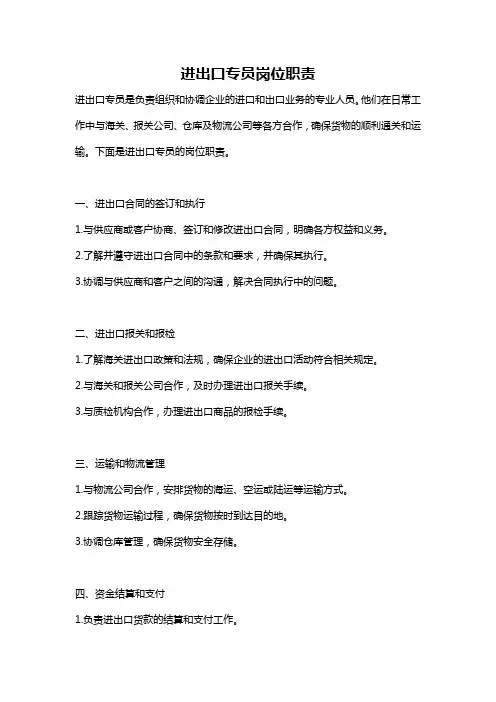 进出口专员岗位职责

进出口专员是负责组织和协调企业的进口和出口业务的专业人员。他们在日常工作中与海关、报关公司、仓库及物流公司等各方合作，确保货物的顺利通关和运输。下面是进出口专员的岗位职责。

一、进出口合同的签订和执行

1.与供应商或客户协商、签订和修改进出口合同，明确各方权益和义务。

2.了解并遵守进出口合同中的条款和要求，并确保其执行。

3.协调与供应商和客户之间的沟通，解决合同执行中的问题。

二、进出口报关和报检

1.了解海关进出口政策和法规，确保企业的进出口活动符合相关规定。

2.与海关和报关公司合作，及时办理进出口报关手续。

3.与质检机构合作，办理进出口商品的报检手续。

三、运输和物流管理

1.与物流公司合作，安排货物的海运、空运或陆运等运输方式。

2.跟踪货物运输过程，确保货物按时到达目的地。

3.协调仓库管理，确保货物安全存储。

四、资金结算和支付

1.负责进出口货款的结算和支付工作。